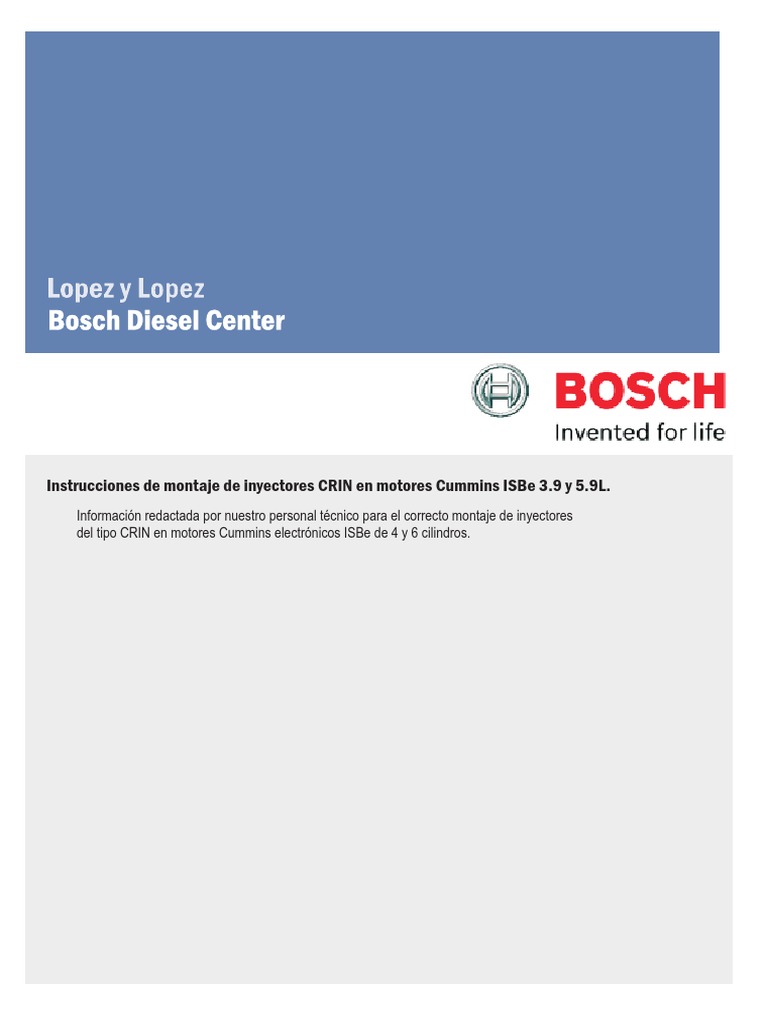 Lopez y Lopez
Bosch Diesel Center

BOSCH
Invented for life

Instrucciones de montaje de inyectores CRIN en motores Cummins ISBe 3.9 y 5.9L.

Información redactada por nuestro personal técnico para el correcto montaje de inyectores del tipo CRIN en motores Cummins electrónicos ISBe de 4 y 6 cilindros.